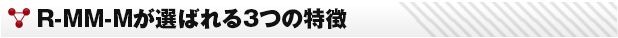 R-MM-Mが選ばれる3つの特徴